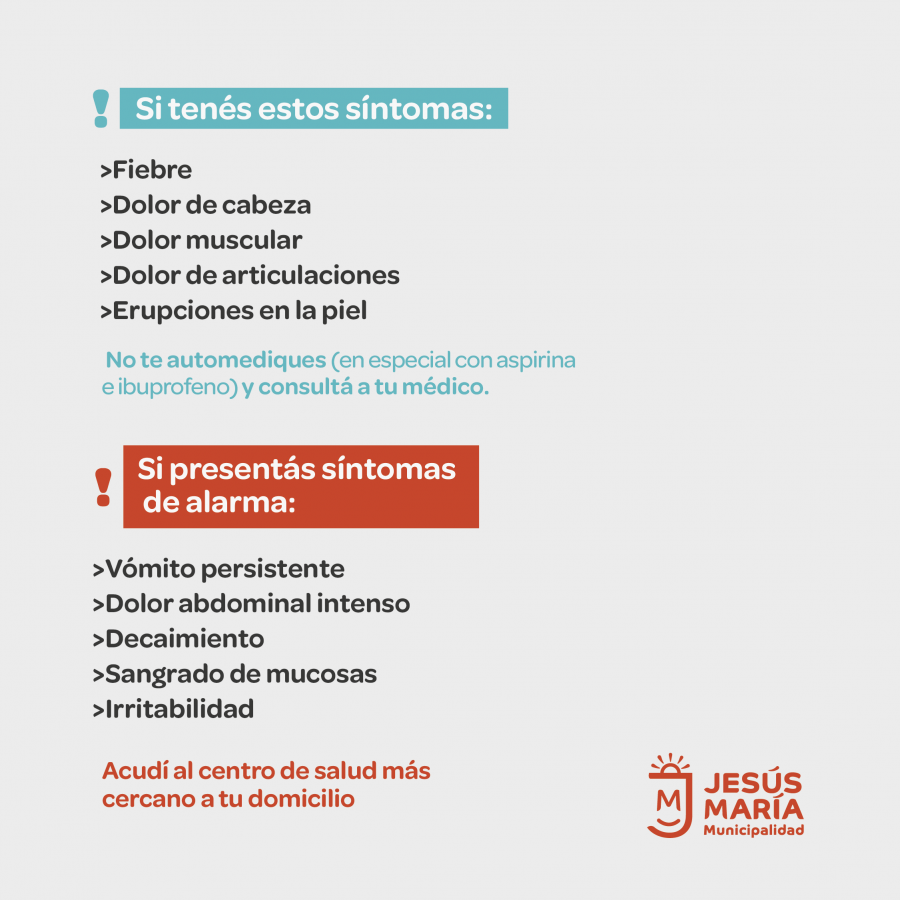 ! Si tenés estos síntomas:

>Fiebre
>Dolor de cabeza
>Dolor muscular
>Dolor de articulaciones
>Erupciones en la piel

No te automediques (en especial con aspirina e ibuprofeno) y consultá a tu médico.

! Si presentás síntomas de alarma:

>Vómito persistente
>Dolor abdominal intenso
>Decaimiento
>Sangrado de mucosas
>Irritabilidad

Acudí al centro de salud más cercano a tu domicilio

M JESÚS MARÍA Municipalidad